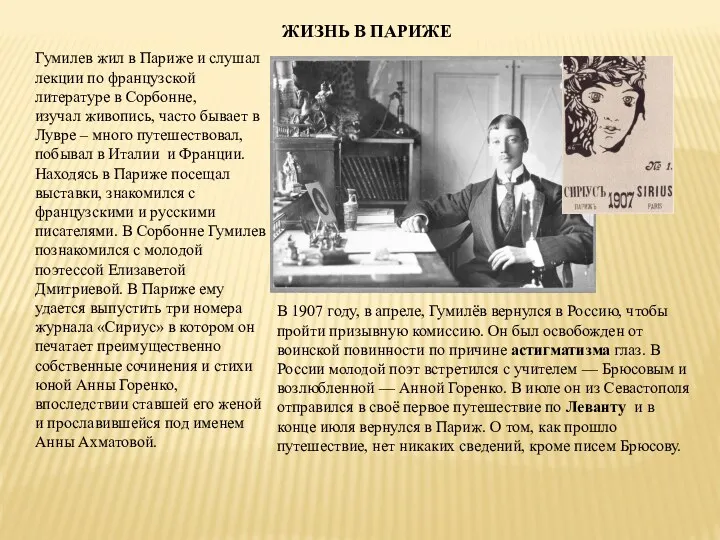 ЖИЗНЬ В ПАРИЖЕ

Гумилев жил в Париже и слушал лекции по французской литературе в Сорбонне, изучал живопись, часто бывает в Лувре – много путешествовал, побывал в Италии и Франции. Находясь в Париже посещал выставки, знакомился с французскими и русскими писателями. В Сорбонне Гумилев познакомился с молодой поэтессой Елизаветой Дмитриевой. В Париже ему удается выпустить три номера журнала «Сириус» в котором он печатает преимущественно собственные сочинения и стихи юной Анны Горенко, впоследствии ставшей его женой и прославившейся под именем Анны Ахматовой.

№ 1.
СИРІУСЪ 1907 SIRIUS
ПАРИЖЪ PARIS

В 1907 году, в апреле, Гумилёв вернулся в Россию, чтобы пройти призывную комиссию. Он был освобожден от воинской повинности по причине астигматизма глаз. В России молодой поэт встретился с учителем — Брюсовым и возлюбленной — Анной Горенко. В июле он из Севастополя отправился в своё первое путешествие по Леванту и в конце июля вернулся в Париж. О том, как прошло путешествие, нет никаких сведений, кроме писем Брюсову.